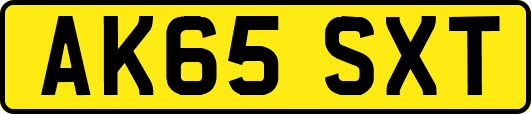 AK65 SXT